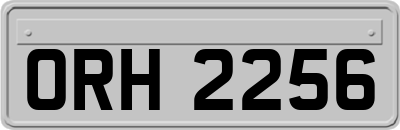 ORH 2256